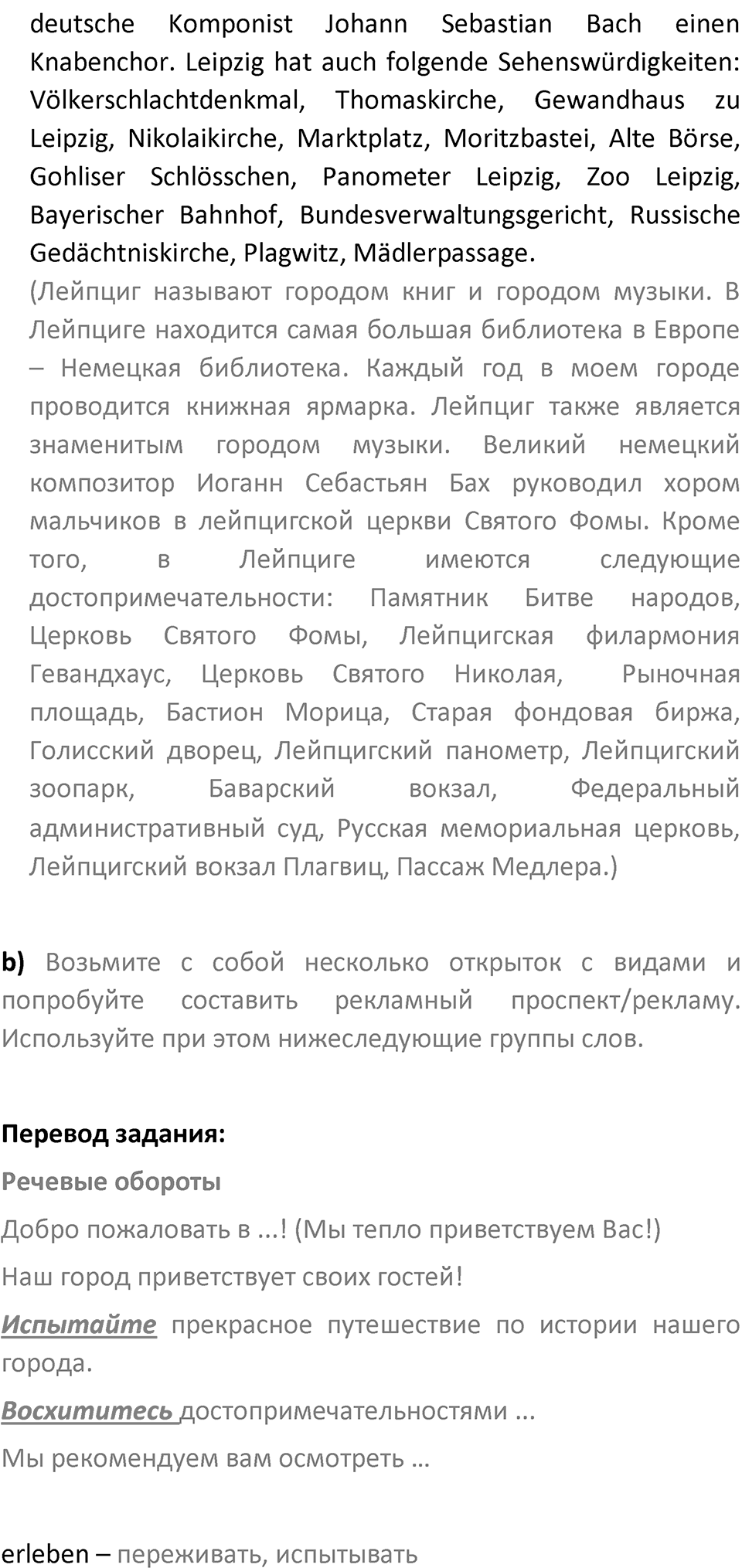 deutsche Komponist Johann Sebastian Bach einen Knabenchor. Leipzig hat auch folgende Sehenswürdigkeiten: Völkerschlachtdenkmal, Thomaskirche, Gewandhaus zu Leipzig, Nikolaikirche, Marktplatz, Moritzbastei, Alte Börse, Gohliser Schlösschen, Panometer Leipzig, Zoo Leipzig, Bayerischer Bahnhof, Bundesverwaltungsgericht, Russische Gedächtniskirche, Plagwitz, Mädlerpassage.

(Лейпциг называют городом книг и городом музыки. В Лейпциге находится самая большая библиотека в Европе – Немецкая библиотека. Каждый год в моем городе проводится книжная ярмарка. Лейпциг также является знаменитым городом музыки. Великий немецкий композитор Иоганн Себастьян Бах руководил хором мальчиков в лейпцигской церкви Святого Фомы. Кроме того, в Лейпциге имеются следующие достопримечательности: Памятник Битве народов, Церковь Святого Фомы, Лейпцигская филармония Гевандхаус, Церковь Святого Николая, Рыночная площадь, Бастион Морица, Старая фондовая биржа, Голисский дворец, Лейпцигский панометр, Лейпцигский зоопарк, Баварский вокзал, Федеральный административный суд, Русская мемориальная церковь, Лейпцигский вокзал Плагвиц, Пассаж Медлера.)

b) Возьмите с собой несколько открыток с видами и попробуйте составить рекламный проспект/рекламу. Используйте при этом нижеследующие группы слов.

Перевод задания:

Речевые обороты

Добро пожаловать в ...! (Мы тепло приветствуем Вас!)

Наш город приветствует своих гостей!

Испытайте прекрасное путешествие по истории нашего города.

Восхититесь достопримечательностями ...

Мы рекомендуем вам осмотреть …

erleben – переживать, испытывать